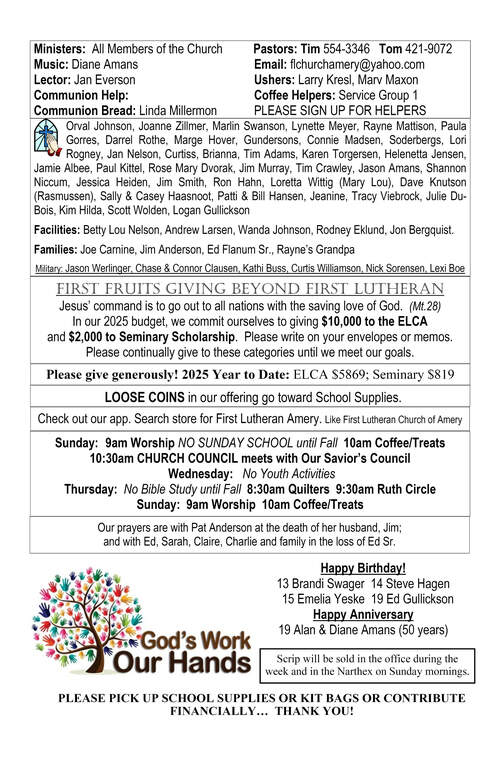 Ministers: All Members of the Church
Music: Diane Amans
Lector: Jan Everson
Communion Help:
Communion Bread: Linda Millermon

Pastors: Tim 554-3346 Tom 421-9072
Email: flchurchamery@yahoo.com
Ushers: Larry Kresl, Marv Maxon
Coffee Helpers: Service Group 1
PLEASE SIGN UP FOR HELPERS

Orval Johnson, Joanne Zillmer, Marlin Swanson, Lynette Meyer, Rayne Mattison, Paula Gorres, Darrel Rothe, Marge Hover, Gundersons, Connie Madsen, Soderbergs, Lori Rogney, Jan Nelson, Curtiss, Brianna, Tim Adams, Karen Torgersen, Helenetta Jensen, Jamie Albee, Paul Kittel, Rose Mary Dvorak, Jim Murray, Tim Crawley, Jason Amans, Shannon Niccum, Jessica Heiden, Jim Smith, Ron Hahn, Loretta Wittig (Mary Lou), Dave Knutson (Rasmussen), Sally & Casey Haasnoot, Patti & Bill Hansen, Jeanine, Tracy Viebrock, Julie DuBois, Kim Hilda, Scott Wolden, Logan Gullickson

Facilities: Betty Lou Nelson, Andrew Larsen, Wanda Johnson, Rodney Eklund, Jon Bergquist.

Families: Joe Carnine, Jim Anderson, Ed Flanum Sr., Rayne's Grandpa

Military: Jason Werlinger, Chase & Connor Clausen, Kathi Buss, Curtis Williamson, Nick Sorensen, Lexi Boe

FIRST FRUITS GIVING BEYOND FIRST LUTHERAN
Jesus' command is to go out to all nations with the saving love of God. (Mt.28)
In our 2025 budget, we commit ourselves to giving $10,000 to the ELCA and $2,000 to Seminary Scholarship. Please write on your envelopes or memos. Please continually give to these categories until we meet our goals.

Please give generously! 2025 Year to Date: ELCA $5869; Seminary $819

LOOSE COINS in our offering go toward School Supplies.

Check out our app. Search store for First Lutheran Amery. Like First Lutheran Church of Amery

Sunday: 9am Worship NO SUNDAY SCHOOL until Fall 10am Coffee/Treats
10:30am CHURCH COUNCIL meets with Our Savior's Council
Wednesday: No Youth Activities
Thursday: No Bible Study until Fall 8:30am Quilters 9:30am Ruth Circle
Sunday: 9am Worship 10am Coffee/Treats

Our prayers are with Pat Anderson at the death of her husband, Jim; and with Ed, Sarah, Claire, Charlie and family in the loss of Ed Sr.

God's Work Our Hands

Happy Birthday!
13 Brandi Swager 14 Steve Hagen
15 Emelia Yeske 19 Ed Gullickson
Happy Anniversary
19 Alan & Diane Amans (50 years)

Scrip will be sold in the office during the week and in the Narthex on Sunday mornings.

PLEASE PICK UP SCHOOL SUPPLIES OR KIT BAGS OR CONTRIBUTE FINANCIALLY... THANK YOU!